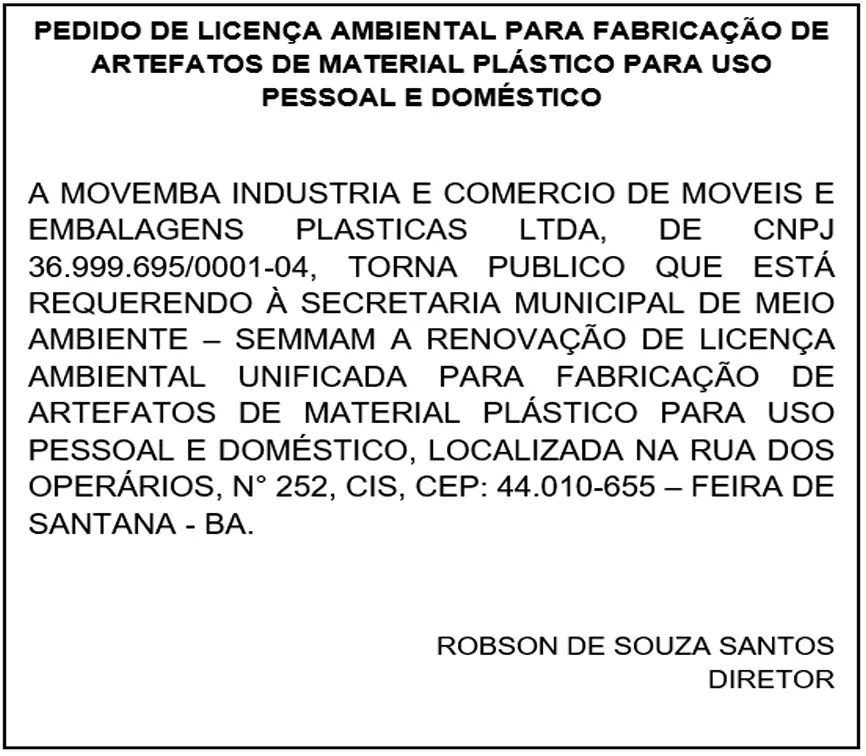 PEDIDO DE LICENÇA AMBIENTAL PARA FABRICAÇÃO DE ARTEFATOS DE MATERIAL PLÁSTICO PARA USO PESSOAL E DOMÉSTICO

A MOVEMBA INDUSTRIA E COMERCIO DE MOVEIS E EMBALAGENS PLASTICAS LTDA, DE CNPJ 36.999.695/0001-04, TORNA PUBLICO QUE ESTÁ REQUERENDO À SECRETARIA MUNICIPAL DE MEIO AMBIENTE – SEMMAM A RENOVAÇÃO DE LICENÇA AMBIENTAL UNIFICADA PARA FABRICAÇÃO DE ARTEFATOS DE MATERIAL PLÁSTICO PARA USO PESSOAL E DOMÉSTICO, LOCALIZADA NA RUA DOS OPERÁRIOS, N° 252, CIS, CEP: 44.010-655 – FEIRA DE SANTANA - BA.

ROBSON DE SOUZA SANTOS
DIRETOR